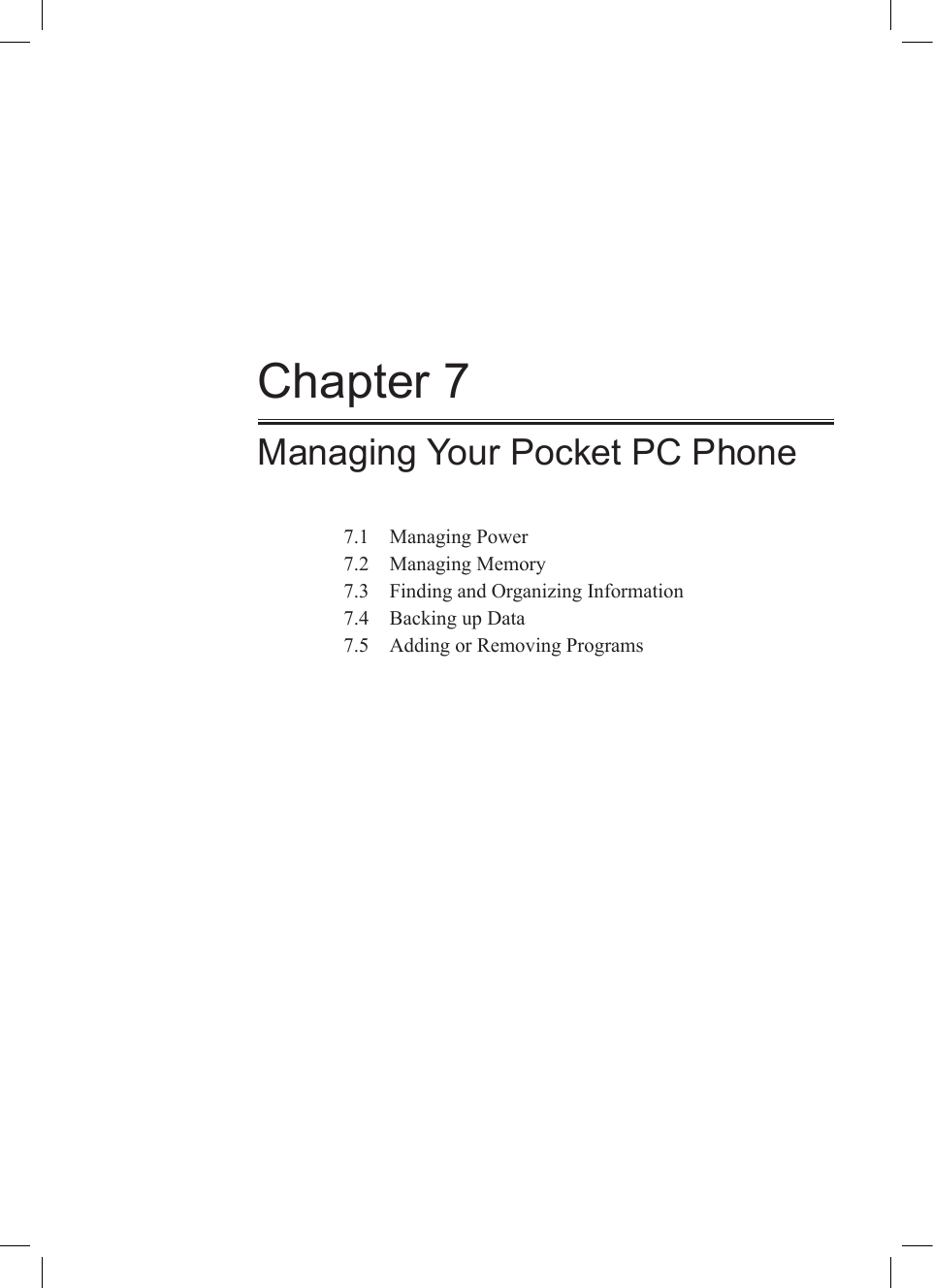 Chapter 7

Managing Your Pocket PC Phone

7.1 Managing Power
7.2 Managing Memory
7.3 Finding and Organizing Information
7.4 Backing up Data
7.5 Adding or Removing Programs